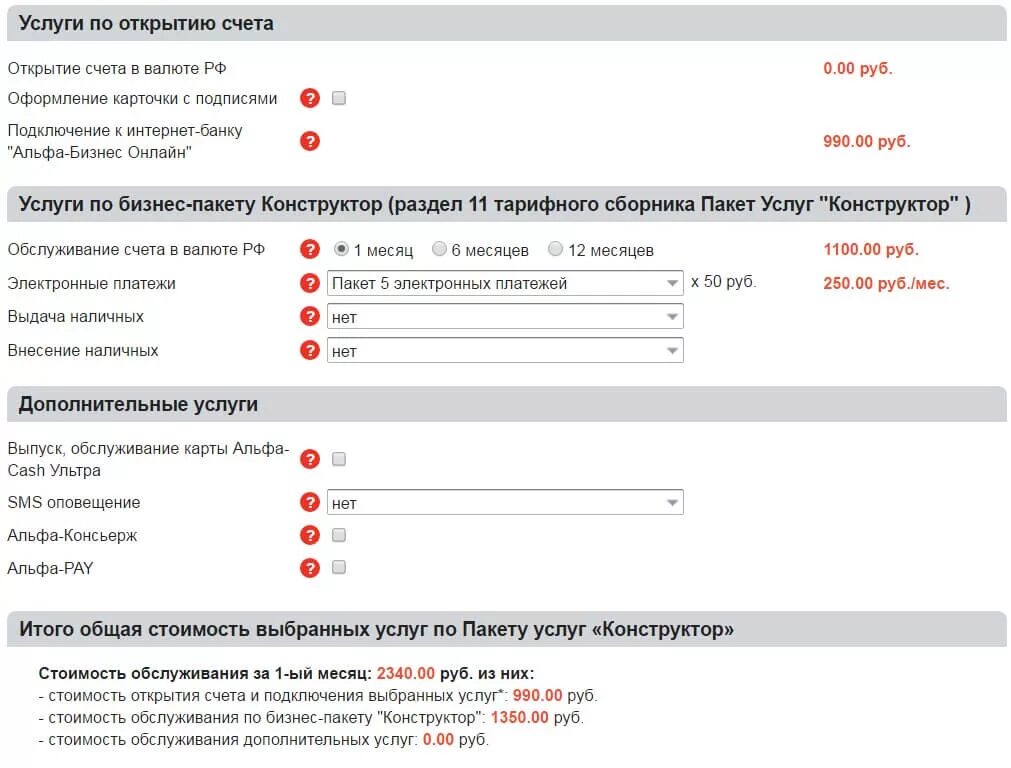 Услуги по открытию счета

Открытие счета в валюте РФ 0.00 руб.

Оформление карточки с подписями ?

Подключение к интернет-банку "Альфа-Бизнес Онлайн" ? 990.00 руб.

Услуги по бизнес-пакету Конструктор (раздел 11 тарифного сборника Пакет Услуг "Конструктор" )

Обслуживание счета в валюте РФ ? 1 месяц 6 месяцев 12 месяцев 1100.00 руб.

Электронные платежи ? Пакет 5 электронных платежей x 50 руб. 250.00 руб./мес.

Выдача наличных ? нет

Внесение наличных ? нет

Дополнительные услуги

Выпуск, обслуживание карты Альфа-Cash Ультра ?

SMS оповещение ? нет

Альфа-Консьерж ?

Альфа-PAY ?

Итого общая стоимость выбранных услуг по Пакету услуг «Конструктор»

Стоимость обслуживания за 1-ый месяц: 2340.00 руб. из них:
- стоимость открытия счета и подключения выбранных услуг*: 990.00 руб.
- стоимость обслуживания по бизнес-пакету "Конструктор": 1350.00 руб.
- стоимость обслуживания дополнительных услуг: 0.00 руб.